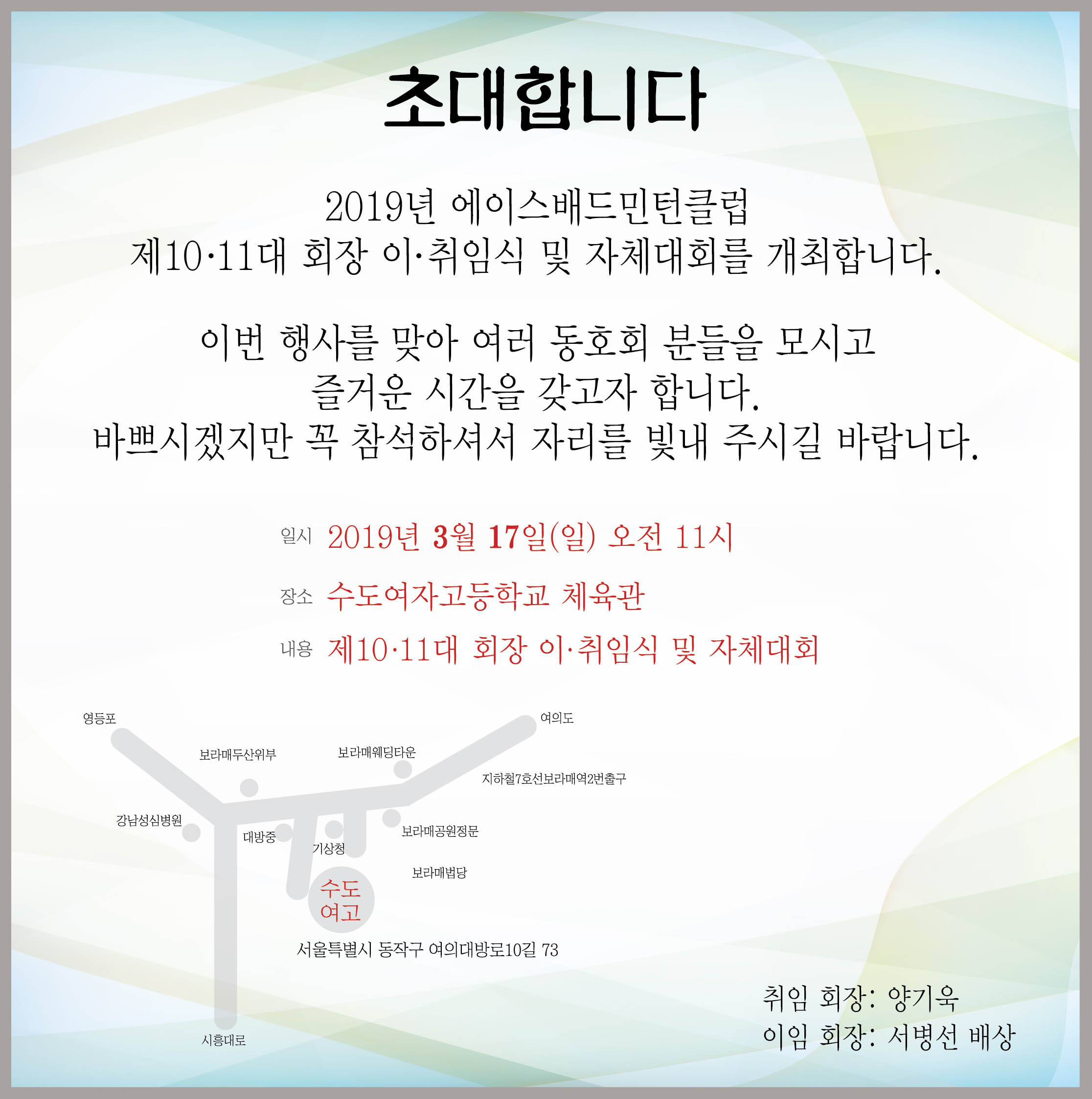 초대합니다

2019년 에이스배드민턴클럽
제10·11대 회장 이·취임식 및 자체대회를 개최합니다.

이번 행사를 맞아 여러 동호회 분들을 모시고
즐거운 시간을 갖고자 합니다.
바쁘시겠지만 꼭 참석하셔서 자리를 빛내 주시길 바랍니다.

일시 2019년 3월 17일(일) 오전 11시

장소 수도여자고등학교 체육관

내용 제10·11대 회장 이·취임식 및 자체대회

영등포

여의도

보라매두산위부

보라매웨딩타운

지하철7호선보라매역2번출구

강남성심병원

대방중

기상청

보라매공원정문

보라매법당

수도
여고

서울특별시 동작구 여의대방로10길 73

시흥대로

취임 회장: 양기욱
이임 회장: 서병선 배상